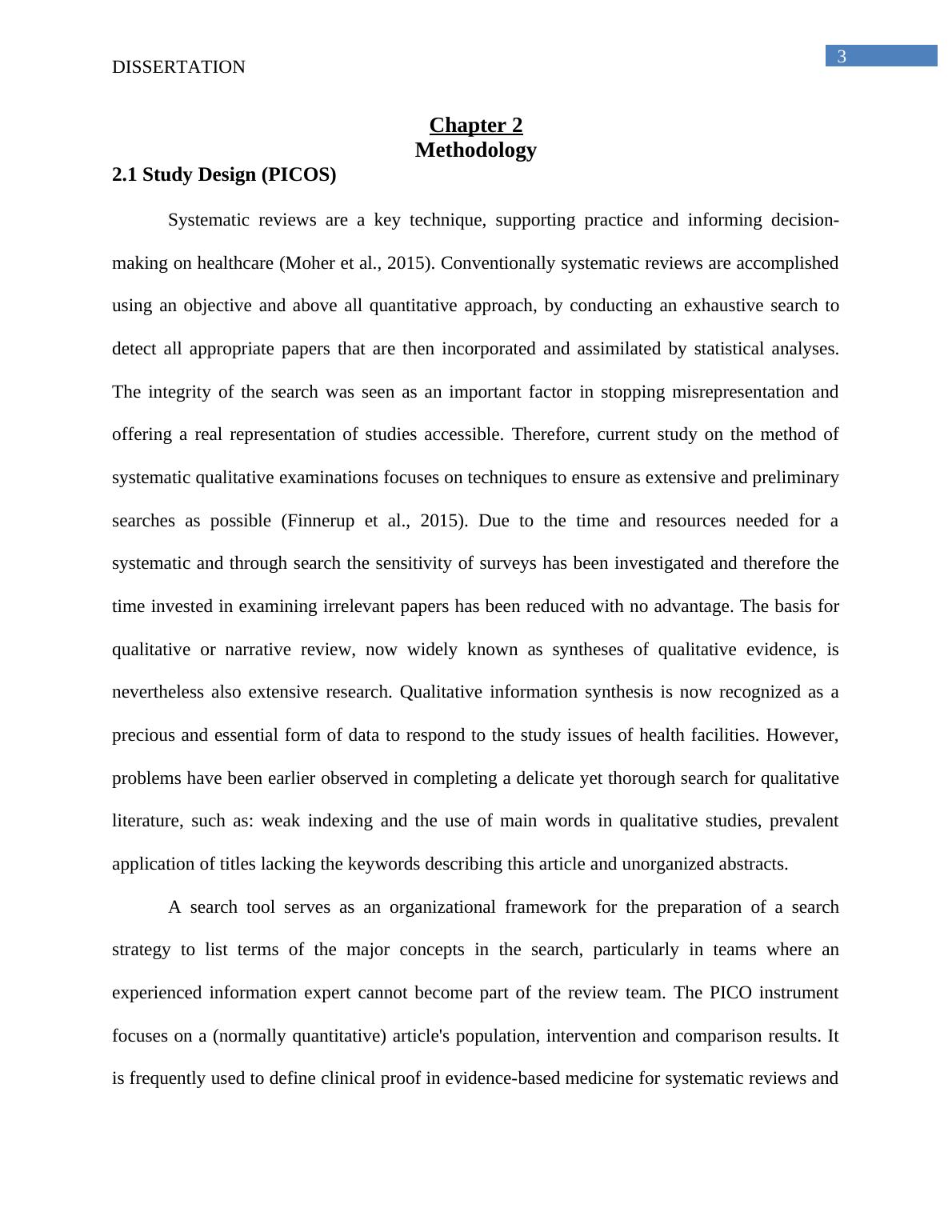 DISSERTATION

3

Chapter 2
Methodology

2.1 Study Design (PICOS)

Systematic reviews are a key technique, supporting practice and informing decision-making on healthcare (Moher et al., 2015). Conventionally systematic reviews are accomplished using an objective and above all quantitative approach, by conducting an exhaustive search to detect all appropriate papers that are then incorporated and assimilated by statistical analyses. The integrity of the search was seen as an important factor in stopping misrepresentation and offering a real representation of studies accessible. Therefore, current study on the method of systematic qualitative examinations focuses on techniques to ensure as extensive and preliminary searches as possible (Finnerup et al., 2015). Due to the time and resources needed for a systematic and through search the sensitivity of surveys has been investigated and therefore the time invested in examining irrelevant papers has been reduced with no advantage. The basis for qualitative or narrative review, now widely known as syntheses of qualitative evidence, is nevertheless also extensive research. Qualitative information synthesis is now recognized as a precious and essential form of data to respond to the study issues of health facilities. However, problems have been earlier observed in completing a delicate yet thorough search for qualitative literature, such as: weak indexing and the use of main words in qualitative studies, prevalent application of titles lacking the keywords describing this article and unorganized abstracts.

A search tool serves as an organizational framework for the preparation of a search strategy to list terms of the major concepts in the search, particularly in teams where an experienced information expert cannot become part of the review team. The PICO instrument focuses on a (normally quantitative) article's population, intervention and comparison results. It is frequently used to define clinical proof in evidence-based medicine for systematic reviews and